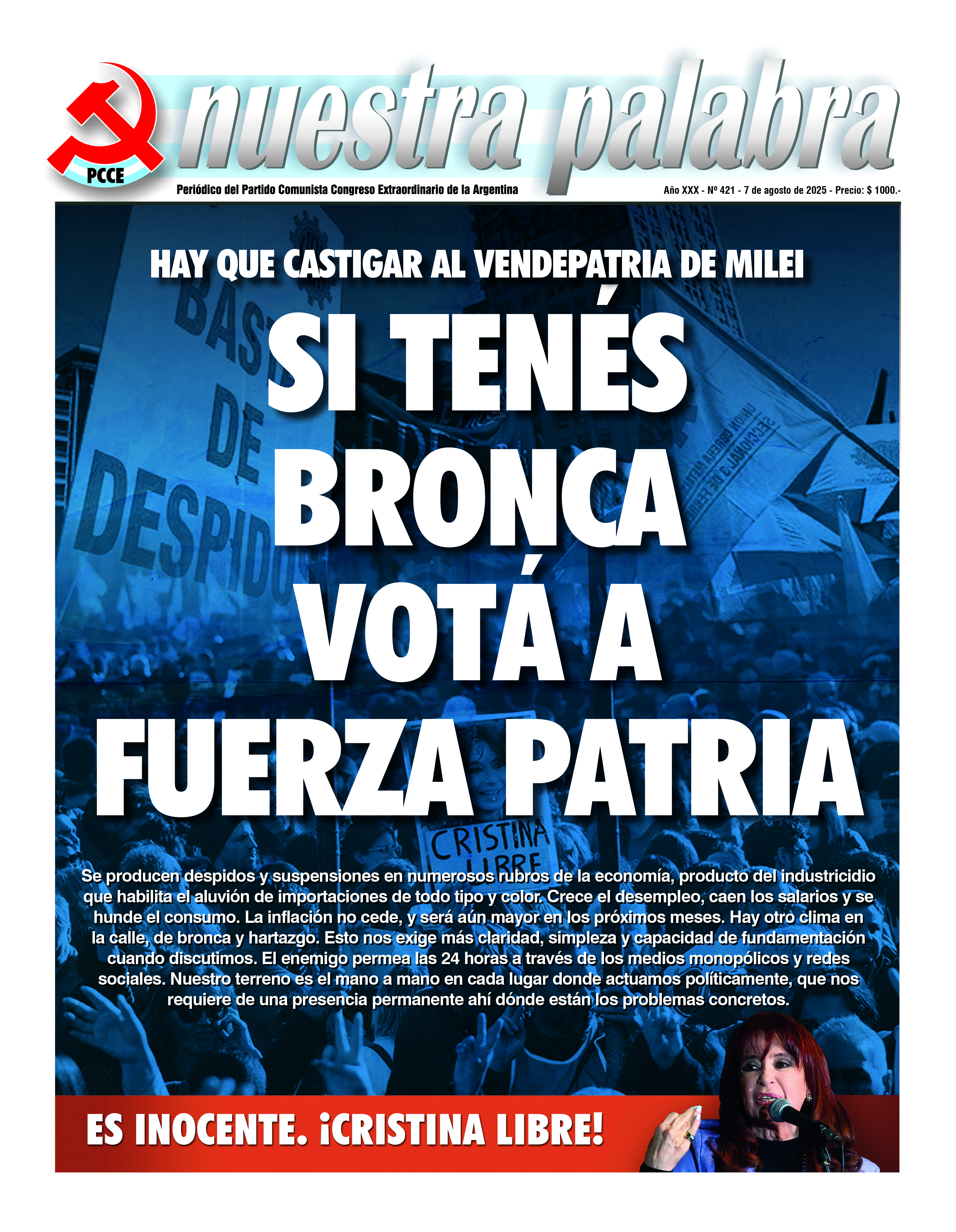 PCCE

nuestra palabra

Periódico del Partido Comunista Congreso Extraordinario de la Argentina

Año XXX - Nº 421 - 7 de agosto de 2025 - Precio: $ 1000.-

HAY QUE CASTIGAR AL VENDEPATRIA DE MILEI

SI TENÉS BRONCA VOTÁ A FUERZA PATRIA

BASTA DE DESPIDOS

CRISTINA LIBRE

Se producen despidos y suspensiones en numerosos rubros de la economía, producto del industricidio que habilita el aluvión de importaciones de todo tipo y color. Crece el desempleo, caen los salarios y se hunde el consumo. La inflación no cede, y será aún mayor en los próximos meses. Hay otro clima en la calle, de bronca y hartazgo. Esto nos exige más claridad, simpleza y capacidad de fundamentación cuando discutimos. El enemigo permea las 24 horas a través de los medios monopólicos y redes sociales. Nuestro terreno es el mano a mano en cada lugar donde actuamos políticamente, que nos requiere de una presencia permanente ahí dónde están los problemas concretos.

ES INOCENTE. ¡CRISTINA LIBRE!